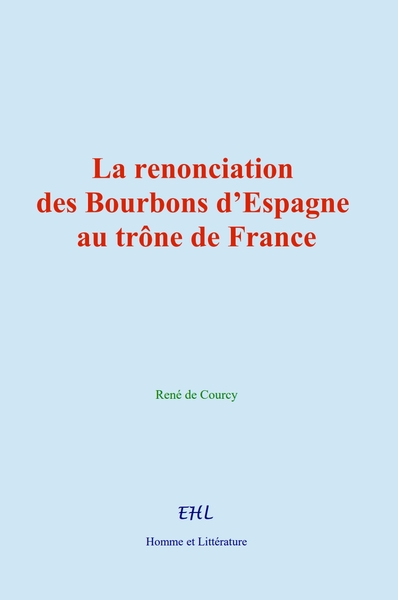 La renonciation des Bourbons d’Espagne au trône de France

René de Courcy

EHL

Homme et Littérature